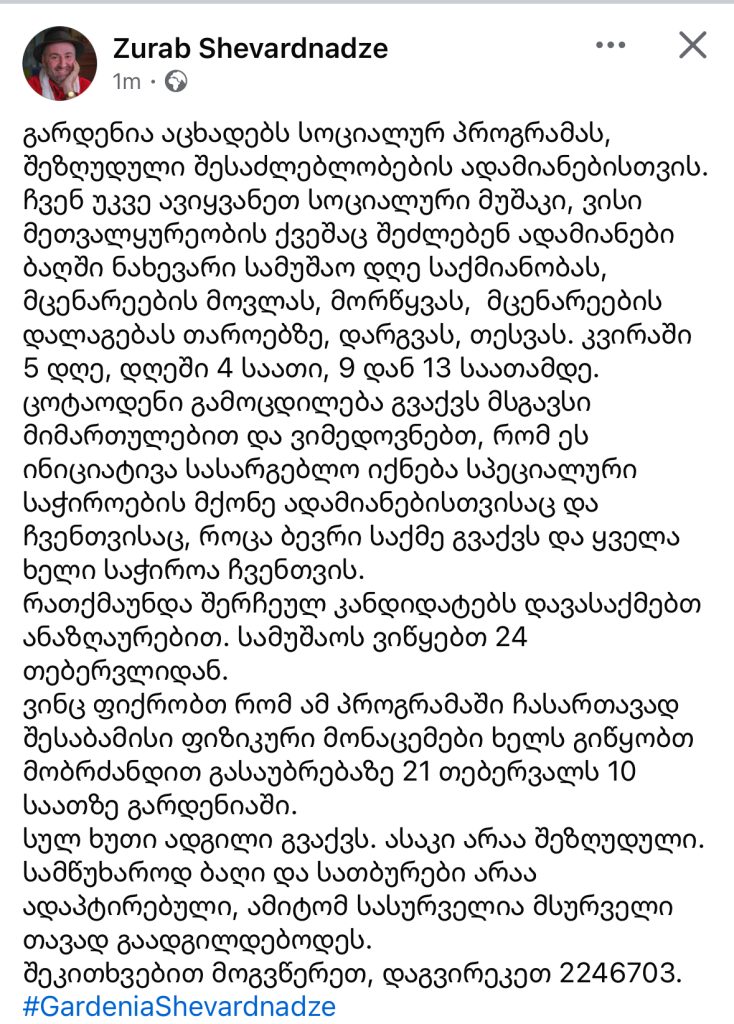 Zurab Shevardnadze
1m ·

გარდენია აცხადებს სოციალურ პროგრამას, შეზღუდული შესაძლებლობების ადამიანებისთვის. ჩვენ უკვე ავიყვანეთ სოციალური მუშაკი, ვისი მეთვალყურეობის ქვეშაც შეძლებენ ადამიანები ბაღში ნახევარი სამუშაო დღე საქმიანობას, მცენარეების მოვლას, მორწყვას, მცენარეების დალაგებას თაროებზე, დარგვას, თესვას. კვირაში 5 დღე, დღეში 4 საათი, 9 დან 13 საათამდე.
ცოტაოდენი გამოცდილება გვაქვს მსგავსი მიმართულებით და ვიმედოვნებთ, რომ ეს ინიციატივა სასარგებლო იქნება სპეციალური საჭიროების მქონე ადამიანებისთვისაც და ჩვენთვისაც, როცა ბევრი საქმე გვაქვს და ყველა ხელი საჭიროა ჩვენთვის.
რათქმაუნდა შერჩეულ კანდიდატებს დავასაქმებთ ანაზღაურებით. სამუშაოს ვიწყებთ 24 თებერვლიდან.
ვინც ფიქრობთ რომ ამ პროგრამაში ჩასართავად შესაბამისი ფიზიკური მონაცემები ხელს გიწყობთ მობრძანდით გასაუბრებაზე 21 თებერვალს 10 საათზე გარდენიაში.
სულ ხუთი ადგილი გვაქვს. ასაკი არაა შეზღუდული. სამწუხაროდ ბაღი და სათბურები არაა ადაპტირებული, ამიტომ სასურველია მსურველი თავად გაადგილდებოდეს.
შეკითხვებით მოგვწერეთ, დაგვირეკეთ 2246703.
#GardeniaShevardnadze